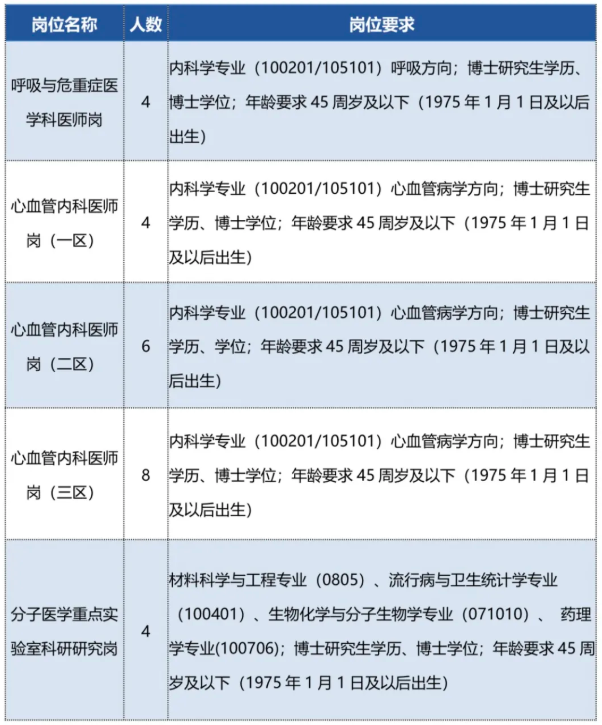 | 岗位名称 | 人数 | 岗位要求 |
|---|---|---|
| 呼吸与危重症医学科医师岗 | 4 | 内科学专业（100201/105101）呼吸方向；博士研究生学历、博士学位；年龄要求 45 周岁及以下（1975 年 1 月 1 日及以后出生） |
| 心血管内科医师岗（一区） | 4 | 内科学专业（100201/105101）心血管病学方向；博士研究生学历、博士学位；年龄要求 45 周岁及以下（1975 年 1 月 1 日及以后出生） |
| 心血管内科医师岗（二区） | 6 | 内科学专业（100201/105101）心血管病学方向；博士研究生学历、学位；年龄要求 45 周岁及以下（1975 年 1 月 1 日及以后出生） |
| 心血管内科医师岗（三区） | 8 | 内科学专业（100201/105101）心血管病学方向；博士研究生学历、博士学位；年龄要求 45 周岁及以下（1975 年 1 月 1 日及以后出生） |
| 分子医学重点实验室科研研究岗 | 4 | 材料科学与工程专业（0805）、流行病与卫生统计学专业（100401）、生物化学与分子生物学专业（071010）、 药理学专业(100706)；博士研究生学历、博士学位；年龄要求 45 周岁及以下（1975 年 1 月 1 日及以后出生） |